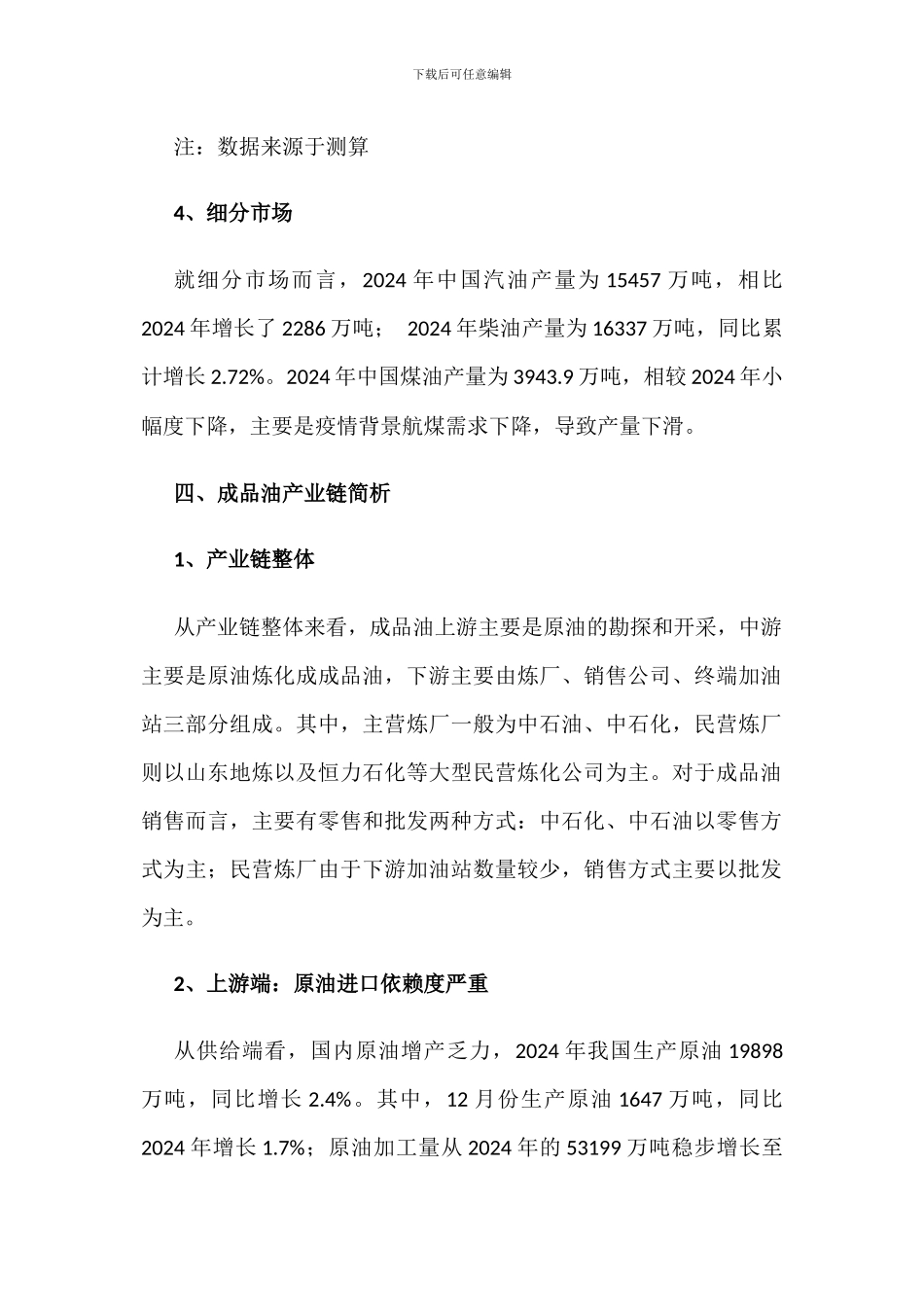 下载后可任意编辑

注：数据来源于测算

4、细分市场

就细分市场而言，2024 年中国汽油产量为 15457 万吨，相比 2024 年增长了 2286 万吨；  2024 年柴油产量为 16337 万吨，同比累计增长 2.72%。2024 年中国煤油产量为 3943.9 万吨，相较 2024 年小幅度下降，主要是疫情背景航煤需求下降，导致产量下滑。

四、成品油产业链简析

1、产业链整体

从产业链整体来看，成品油上游主要是原油的勘探和开采，中游主要是原油炼化成成品油，下游主要由炼厂、销售公司、终端加油站三部分组成。其中，主营炼厂一般为中石油、中石化，民营炼厂则以山东地炼以及恒力石化等大型民营炼化公司为主。对于成品油销售而言，主要有零售和批发两种方式：中石化、中石油以零售方式为主；民营炼厂由于下游加油站数量较少，销售方式主要以批发为主。

2、上游端：原油进口依赖度严重

从供给端看，国内原油增产乏力，2024 年我国生产原油 19898 万吨，同比增长 2.4%。其中，12 月份生产原油 1647 万吨，同比 2024 年增长 1.7%；原油加工量从 2024 年的 53199 万吨稳步增长至